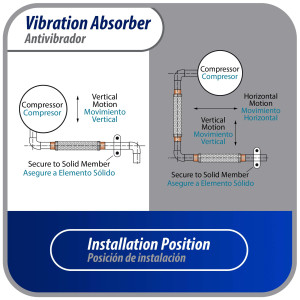 Vibration Absorber
Antivibrador

Compressor
Compresor

Vertical Motion
Movimiento Vertical

Secure to Solid Member
Asegure a Elemento Sólido

Compressor
Compresor

Horizontal Motion
Movimiento Horizontal

Vertical Motion
Movimiento Vertical

Secure to Solid Member
Asegure a Elemento Sólido

Installation Position
Posición de instalación